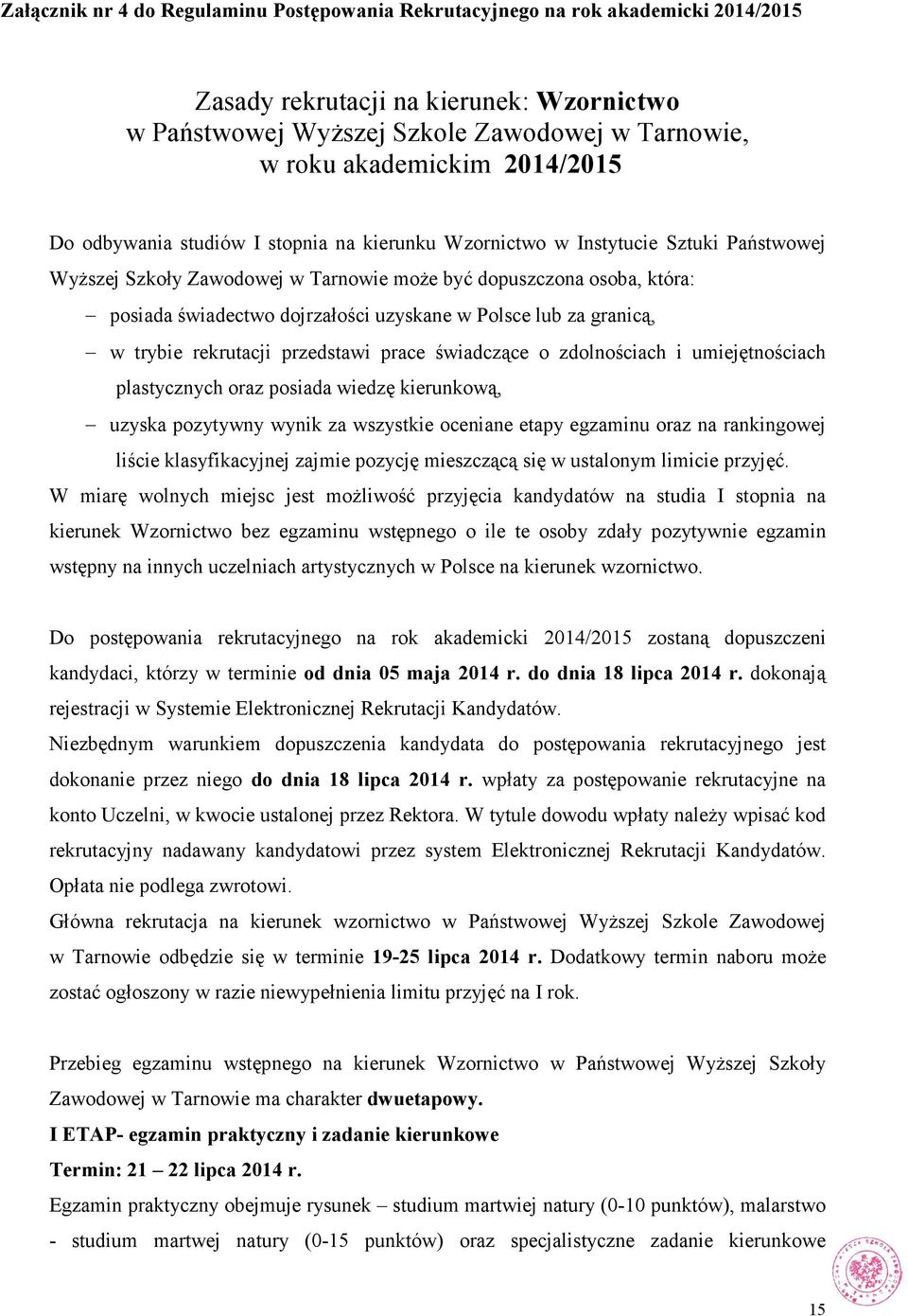 Załącznik nr 4 do Regulaminu Postępowania Rekrutacyjnego na rok akademicki 2014/2015

Zasady rekrutacji na kierunek: Wzornictwo
w Państwowej Wyższej Szkole Zawodowej w Tarnowie,
w roku akademickim 2014/2015

Do odbywania studiów I stopnia na kierunku Wzornictwo w Instytucie Sztuki Państwowej Wyższej Szkoły Zawodowej w Tarnowie może być dopuszczona osoba, która:
– posiada świadectwo dojrzałości uzyskane w Polsce lub za granicą,
– w trybie rekrutacji przedstawi prace świadczące o zdolnościach i umiejętnościach plastycznych oraz posiada wiedzę kierunkową,
– uzyska pozytywny wynik za wszystkie oceniane etapy egzaminu oraz na rankingowej liście klasyfikacyjnej zajmie pozycję mieszczącą się w ustalonym limicie przyjęć.
W miarę wolnych miejsc jest możliwość przyjęcia kandydatów na studia I stopnia na kierunek Wzornictwo bez egzaminu wstępnego o ile te osoby zdały pozytywnie egzamin wstępny na innych uczelniach artystycznych w Polsce na kierunek wzornictwo.

Do postępowania rekrutacyjnego na rok akademicki 2014/2015 zostaną dopuszczeni kandydaci, którzy w terminie od dnia 05 maja 2014 r. do dnia 18 lipca 2014 r. dokonają rejestracji w Systemie Elektronicznej Rekrutacji Kandydatów.
Niezbędnym warunkiem dopuszczenia kandydata do postępowania rekrutacyjnego jest dokonanie przez niego do dnia 18 lipca 2014 r. wpłaty za postępowanie rekrutacyjne na konto Uczelni, w kwocie ustalonej przez Rektora. W tytule dowodu wpłaty należy wpisać kod rekrutacyjny nadawany kandydatowi przez system Elektronicznej Rekrutacji Kandydatów. Opłata nie podlega zwrotowi.
Główna rekrutacja na kierunek wzornictwo w Państwowej Wyższej Szkole Zawodowej w Tarnowie odbędzie się w terminie 19-25 lipca 2014 r. Dodatkowy termin naboru może zostać ogłoszony w razie niewypełnienia limitu przyjęć na I rok.

Przebieg egzaminu wstępnego na kierunek Wzornictwo w Państwowej Wyższej Szkoły Zawodowej w Tarnowie ma charakter dwuetapowy.
I ETAP- egzamin praktyczny i zadanie kierunkowe
Termin: 21 – 22 lipca 2014 r.
Egzamin praktyczny obejmuje rysunek – studium martwiej natury (0-10 punktów), malarstwo - studium martwej natury (0-15 punktów) oraz specjalistyczne zadanie kierunkowe

15